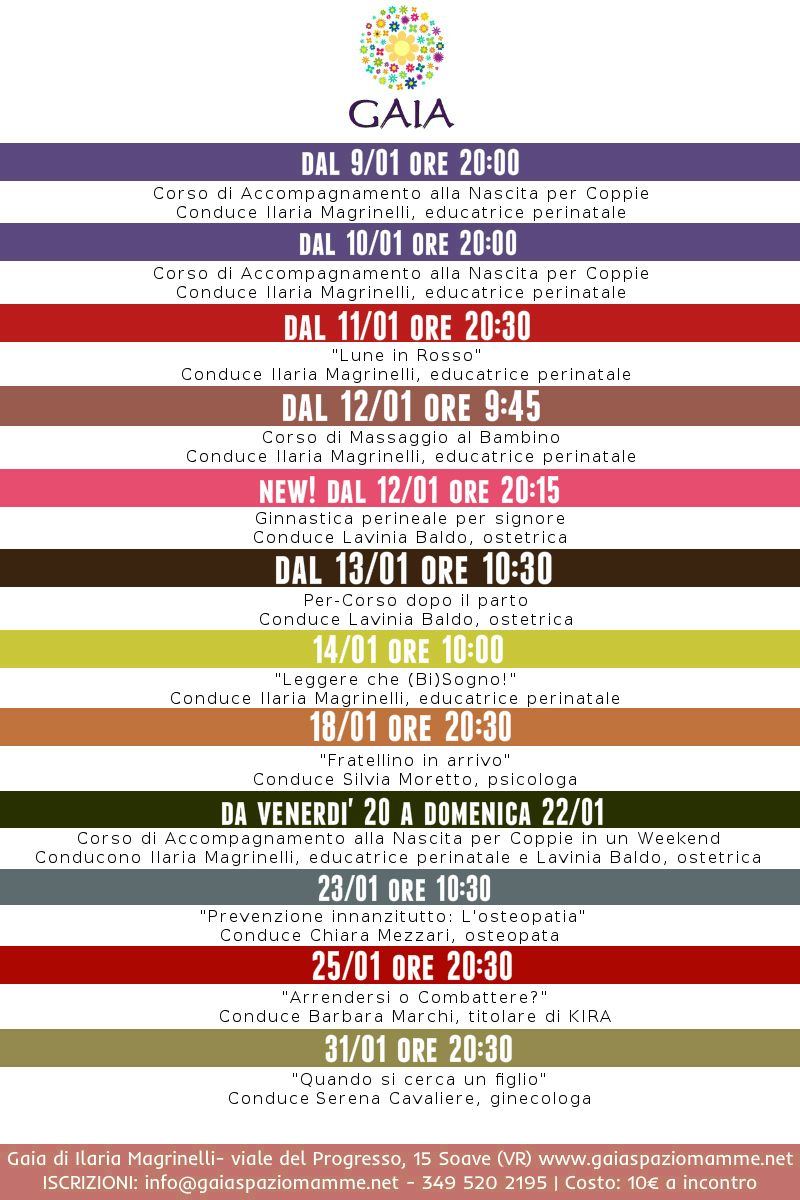 GAIA

DAL 9/01 ORE 20:00

Corso di Accompagnamento alla Nascita per Coppie
Conduce Ilaria Magrinelli, educatrice perinatale

DAL 10/01 ORE 20:00

Corso di Accompagnamento alla Nascita per Coppie
Conduce Ilaria Magrinelli, educatrice perinatale

DAL 11/01 ORE 20:30

"Lune in Rosso"
Conduce Ilaria Magrinelli, educatrice perinatale

DAL 12/01 ORE 9:45

Corso di Massaggio al Bambino
Conduce Ilaria Magrinelli, educatrice perinatale

NEW! DAL 12/01 ORE 20:15

Ginnastica perineale per signore
Conduce Lavinia Baldo, ostetrica

DAL 13/01 ORE 10:30

Per-Corso dopo il parto
Conduce Lavinia Baldo, ostetrica

14/01 ORE 10:00

"Leggere che (Bi)Sogno!"
Conduce Ilaria Magrinelli, educatrice perinatale

18/01 ORE 20:30

"Fratellino in arrivo"
Conduce Silvia Moretto, psicologa

DA VENERDI' 20 A DOMENICA 22/01

Corso di Accompagnamento alla Nascita per Coppie in un Weekend
Conducono Ilaria Magrinelli, educatrice perinatale e Lavinia Baldo, ostetrica

23/01 ORE 10:30

"Prevenzione innanzitutto: L'osteopatia"
Conduce Chiara Mezzari, osteopata

25/01 ORE 20:30

"Arrendersi o Combattere?"
Conduce Barbara Marchi, titolare di KIRA

31/01 ORE 20:30

"Quando si cerca un figlio"
Conduce Serena Cavaliere, ginecologa

Gaia di Ilaria Magrinelli- viale del Progresso, 15 Soave (VR) www.gaiaspaziomamme.net
ISCRIZIONI: info@gaiaspaziomamme.net - 349 520 2195 | Costo: 10€ a incontro